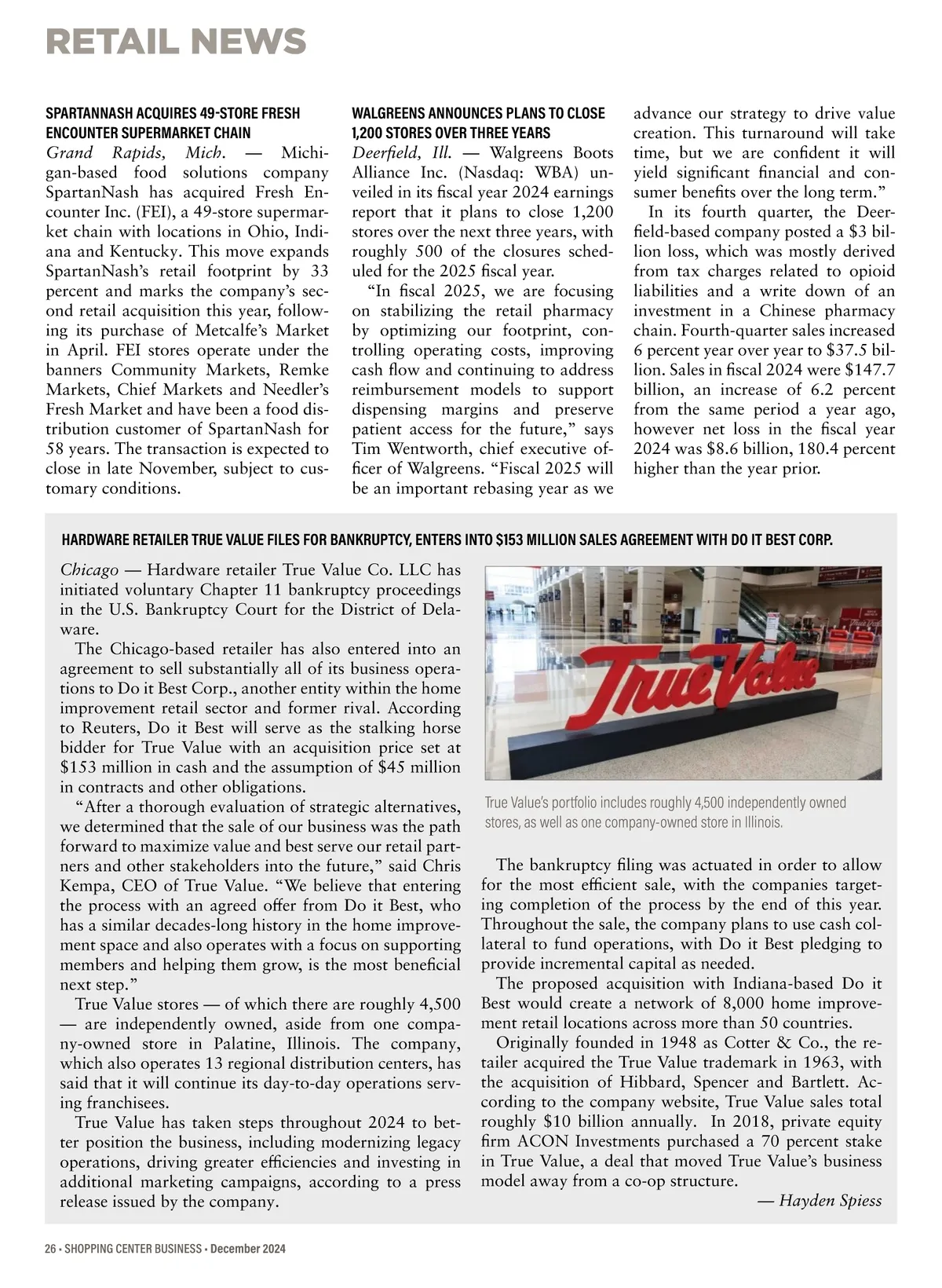 RETAIL NEWS

SPARTANNASH ACQUIRES 49-STORE FRESH ENCOUNTER SUPERMARKET CHAIN
Grand Rapids, Mich. — Michigan-based food solutions company SpartanNash has acquired Fresh Encounter Inc. (FEI), a 49-store supermarket chain with locations in Ohio, Indiana and Kentucky. This move expands SpartanNash's retail footprint by 33 percent and marks the company's second retail acquisition this year, following its purchase of Metcalfe's Market in April. FEI stores operate under the banners Community Markets, Remke Markets, Chief Markets and Needler's Fresh Market and have been a food distribution customer of SpartanNash for 58 years. The transaction is expected to close in late November, subject to customary conditions.

WALGREENS ANNOUNCES PLANS TO CLOSE 1,200 STORES OVER THREE YEARS
Deerfield, Ill. — Walgreens Boots Alliance Inc. (Nasdaq: WBA) unveiled in its fiscal year 2024 earnings report that it plans to close 1,200 stores over the next three years, with roughly 500 of the closures scheduled for the 2025 fiscal year.

"In fiscal 2025, we are focusing on stabilizing the retail pharmacy by optimizing our footprint, controlling operating costs, improving cash flow and continuing to address reimbursement models to support dispensing margins and preserve patient access for the future," says Tim Wentworth, chief executive officer of Walgreens. "Fiscal 2025 will be an important rebasing year as we advance our strategy to drive value creation. This turnaround will take time, but we are confident it will yield significant financial and consumer benefits over the long term."

In its fourth quarter, the Deerfield-based company posted a $3 billion loss, which was mostly derived from tax charges related to opioid liabilities and a write down of an investment in a Chinese pharmacy chain. Fourth-quarter sales increased 6 percent year over year to $37.5 billion. Sales in fiscal 2024 were $147.7 billion, an increase of 6.2 percent from the same period a year ago, however net loss in the fiscal year 2024 was $8.6 billion, 180.4 percent higher than the year prior.

HARDWARE RETAILER TRUE VALUE FILES FOR BANKRUPTCY, ENTERS INTO $153 MILLION SALES AGREEMENT WITH DO IT BEST CORP.
Chicago — Hardware retailer True Value Co. LLC has initiated voluntary Chapter 11 bankruptcy proceedings in the U.S. Bankruptcy Court for the District of Delaware.

The Chicago-based retailer has also entered into an agreement to sell substantially all of its business operations to Do it Best Corp., another entity within the home improvement retail sector and former rival. According to Reuters, Do it Best will serve as the stalking horse bidder for True Value with an acquisition price set at $153 million in cash and the assumption of $45 million in contracts and other obligations.

"After a thorough evaluation of strategic alternatives, we determined that the sale of our business was the path forward to maximize value and best serve our retail partners and other stakeholders into the future," said Chris Kempa, CEO of True Value. "We believe that entering the process with an agreed offer from Do it Best, who has a similar decades-long history in the home improvement space and also operates with a focus on supporting members and helping them grow, is the most beneficial next step."

True Value stores — of which there are roughly 4,500 — are independently owned, aside from one company-owned store in Palatine, Illinois. The company, which also operates 13 regional distribution centers, has said that it will continue its day-to-day operations serving franchisees.

True Value has taken steps throughout 2024 to better position the business, including modernizing legacy operations, driving greater efficiencies and investing in additional marketing campaigns, according to a press release issued by the company.

True Value

True Value's portfolio includes roughly 4,500 independently owned stores, as well as one company-owned store in Illinois.

The bankruptcy filing was actuated in order to allow for the most efficient sale, with the companies targeting completion of the process by the end of this year. Throughout the sale, the company plans to use cash collateral to fund operations, with Do it Best pledging to provide incremental capital as needed.

The proposed acquisition with Indiana-based Do it Best would create a network of 8,000 home improvement retail locations across more than 50 countries.

Originally founded in 1948 as Cotter & Co., the retailer acquired the True Value trademark in 1963, with the acquisition of Hibbard, Spencer and Bartlett. According to the company website, True Value sales total roughly $10 billion annually. In 2018, private equity firm ACON Investments purchased a 70 percent stake in True Value, a deal that moved True Value's business model away from a co-op structure.

— Hayden Spiess

26 • SHOPPING CENTER BUSINESS • December 2024